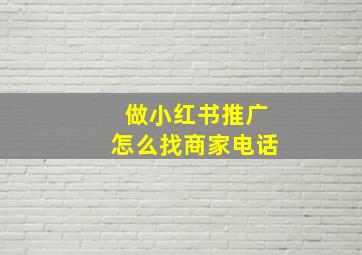 做小红书推广
怎么找商家电话